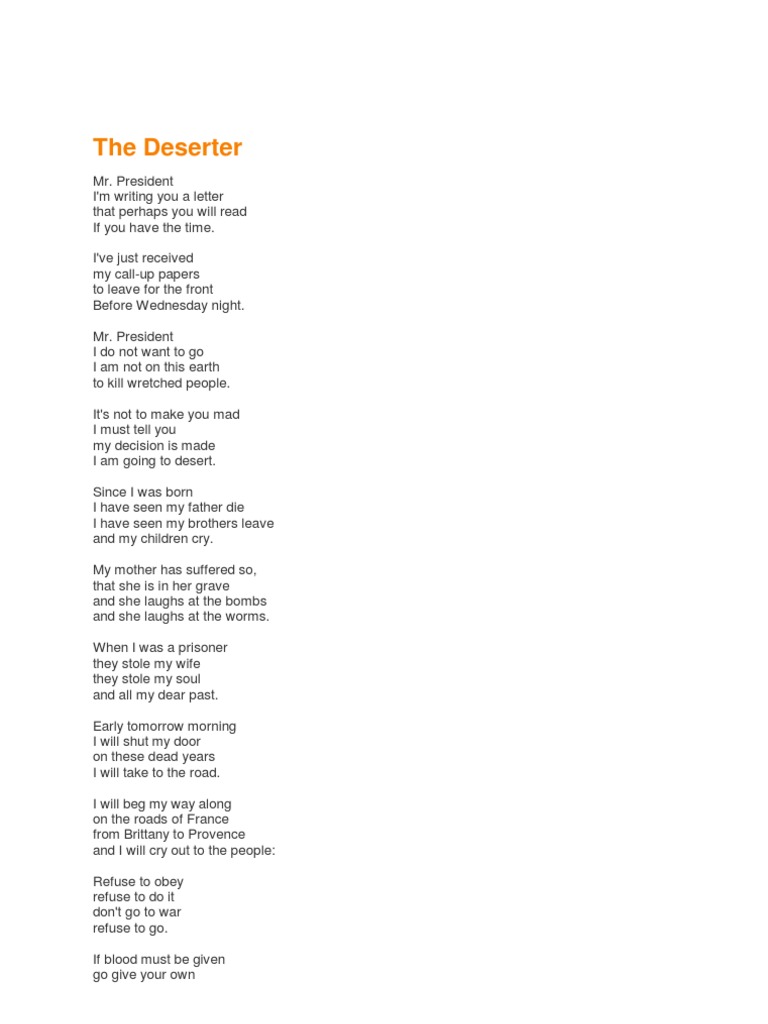 The Deserter

Mr. President
I'm writing you a letter
that perhaps you will read
If you have the time.

I've just received
my call-up papers
to leave for the front
Before Wednesday night.

Mr. President
I do not want to go
I am not on this earth
to kill wretched people.

It's not to make you mad
I must tell you
my decision is made
I am going to desert.

Since I was born
I have seen my father die
I have seen my brothers leave
and my children cry.

My mother has suffered so,
that she is in her grave
and she laughs at the bombs
and she laughs at the worms.

When I was a prisoner
they stole my wife
they stole my soul
and all my dear past.

Early tomorrow morning
I will shut my door
on these dead years
I will take to the road.

I will beg my way along
on the roads of France
from Brittany to Provence
and I will cry out to the people:

Refuse to obey
refuse to do it
don't go to war
refuse to go.

If blood must be given
go give your own